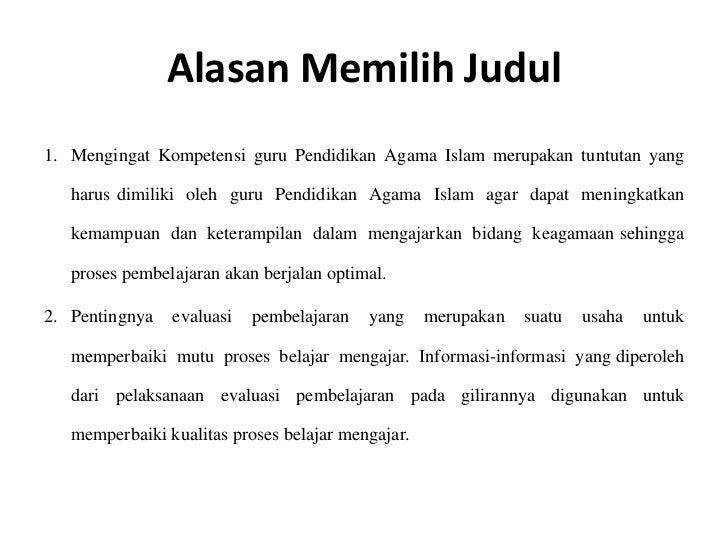 Alasan Memilih Judul

1. Mengingat Kompetensi guru Pendidikan Agama Islam merupakan tuntutan yang harus dimiliki oleh guru Pendidikan Agama Islam agar dapat meningkatkan kemampuan dan keterampilan dalam mengajarkan bidang keagamaan sehingga proses pembelajaran akan berjalan optimal.

2. Pentingnya evaluasi pembelajaran yang merupakan suatu usaha untuk memperbaiki mutu proses belajar mengajar. Informasi-informasi yang diperoleh dari pelaksanaan evaluasi pembelajaran pada gilirannya digunakan untuk memperbaiki kualitas proses belajar mengajar.